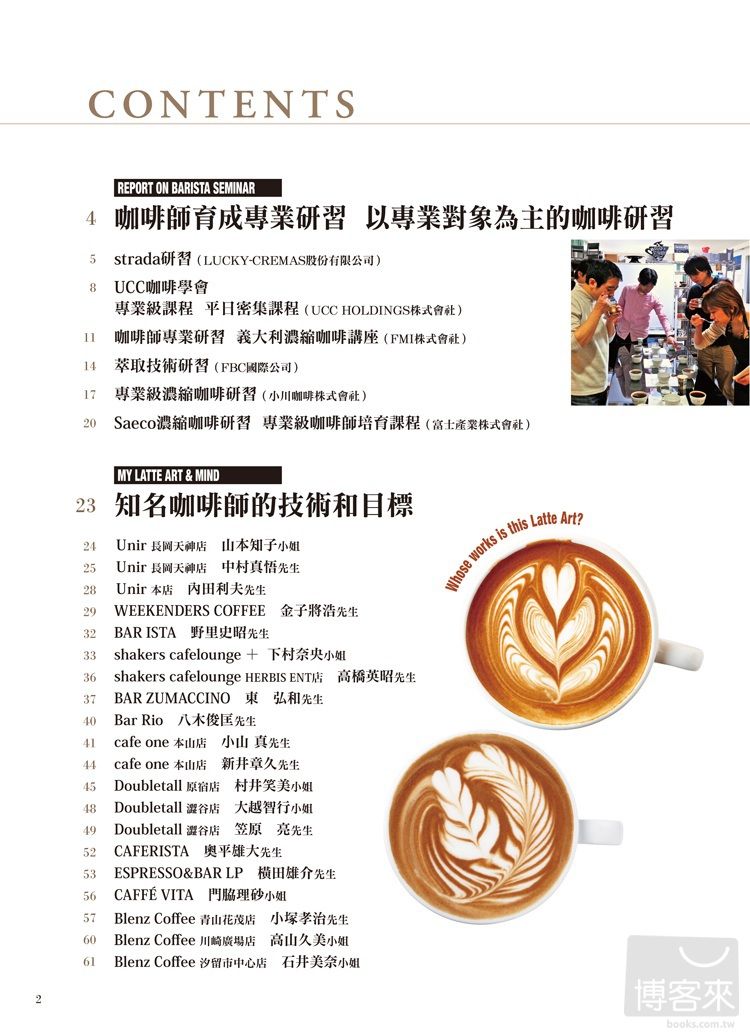 CONTENTS

REPORT ON BARISTA SEMINAR

4 咖啡師育成專業研習 以專業對象為主的咖啡研習

5 strada研習（LUCKY-CREMAS股份有限公司）

8 UCC咖啡學會
專業級課程 平日密集課程（UCC HOLDINGS株式會社）

11 咖啡師專業研習 義大利濃縮咖啡講座（FMI株式會社）

14 萃取技術研習（FBC國際公司）

17 專業級濃縮咖啡研習（小川咖啡株式會社）

20 Saeco濃縮咖啡研習 專業級咖啡師培育課程（富士產業株式會社）

MY LATTE ART & MIND

23 知名咖啡師的技術和目標

Whose works is this Latte Art?

24 Unir 長岡天神店 山本知子小姐
25 Unir 長岡天神店 中村真悟先生
28 Unir 本店 內田利夫先生
29 WEEKENDERS COFFEE 金子將浩先生
32 BAR ISTA 野里史昭先生
33 shakers cafelounge ＋ 下村奈央小姐
36 shakers cafelounge HERBIS ENT店 高橋英昭先生
37 BAR ZUMACCINO 東 弘和先生
40 Bar Rio 八木俊匡先生
41 cafe one 本山店 小山 真先生
44 cafe one 本山店 新井章久先生
45 Doubletall 原宿店 村井笑美小姐
48 Doubletall 澀谷店 大越智行小姐
49 Doubletall 澀谷店 笠原 亮先生
52 CAFERISTA 奧平雄大先生
53 ESPRESSO&BAR LP 橫田雄介先生
56 CAFFÉ VITA 門脇理砂小姐
57 Blenz Coffee 青山花茂店 小塚孝治先生
60 Blenz Coffee 川崎廣場店 高山久美小姐
61 Blenz Coffee 汐留市中心店 石井美奈小姐

2

博客來
books.com.tw